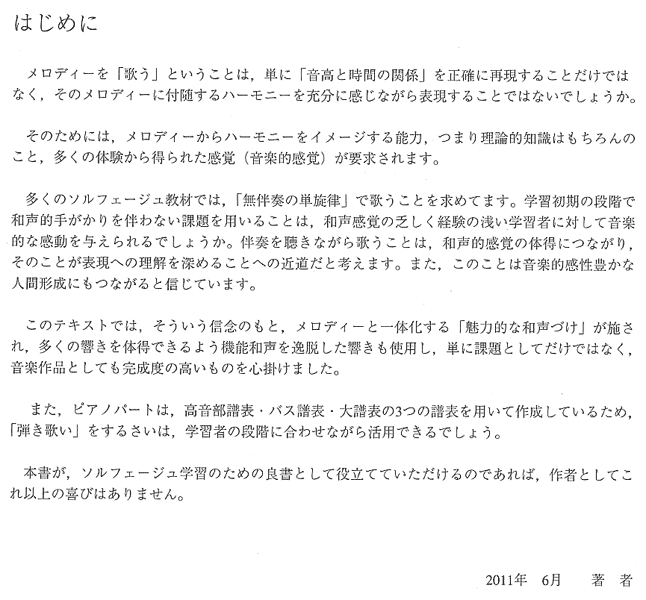 はじめに

メロディーを「歌う」ということは，単に「音高と時間の関係」を正確に再現することだけではなく，そのメロディーに付随するハーモニーを充分に感じながら表現することではないでしょうか。

そのためには，メロディーからハーモニーをイメージする能力，つまり理論的知識はもちろんのこと，多くの体験から得られた感覚（音楽的感覚）が要求されます。

多くのソルフェージュ教材では，「無伴奏の単旋律」で歌うことを求めてます。学習初期の段階で和声的手がかりを伴わない課題を用いることは，和声感覚の乏しく経験の浅い学習者に対して音楽的な感動を与えられるでしょうか。伴奏を聴きながら歌うことは，和声的感覚の体得につながり，そのことが表現への理解を深めることへの近道だと考えます。また，このことは音楽的感性豊かな人間形成にもつながると信じています。

このテキストでは，そういう信念のもと，メロディーと一体化する「魅力的な和声づけ」が施され，多くの響きを体得できるよう機能和声を逸脱した響きも使用し，単に課題としてだけではなく，音楽作品としても完成度の高いものを心掛けました。

また，ピアノパートは，高音部譜表・バス譜表・大譜表の3つの譜表を用いて作成しているため，「弾き歌い」をするさいは，学習者の段階に合わせながら活用できるでしょう。

本書が，ソルフェージュ学習のための良書として役立てていただけるのであれば，作者としてこれ以上の喜びはありません。

2011年　6月　　著　者